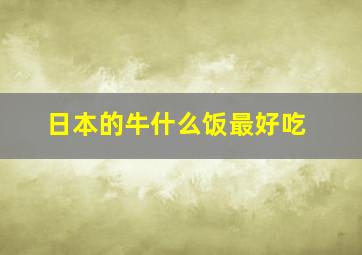 日本的牛什么饭最好吃